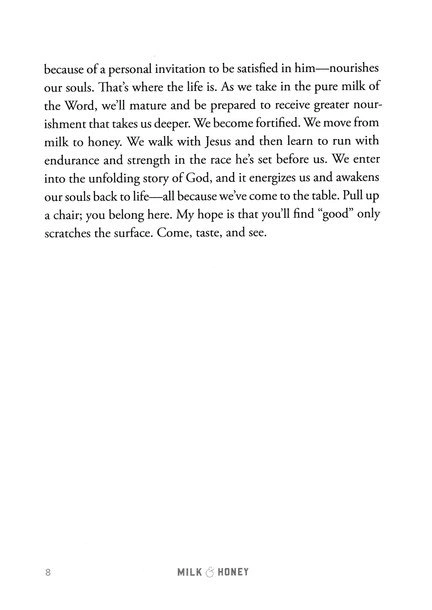 because of a personal invitation to be satisfied in him—nourishes our souls. That's where the life is. As we take in the pure milk of the Word, we'll mature and be prepared to receive greater nourishment that takes us deeper. We become fortified. We move from milk to honey. We walk with Jesus and then learn to run with endurance and strength in the race he's set before us. We enter into the unfolding story of God, and it energizes us and awakens our souls back to life—all because we've come to the table. Pull up a chair; you belong here. My hope is that you'll find "good" only scratches the surface. Come, taste, and see.

8 MILK & HONEY